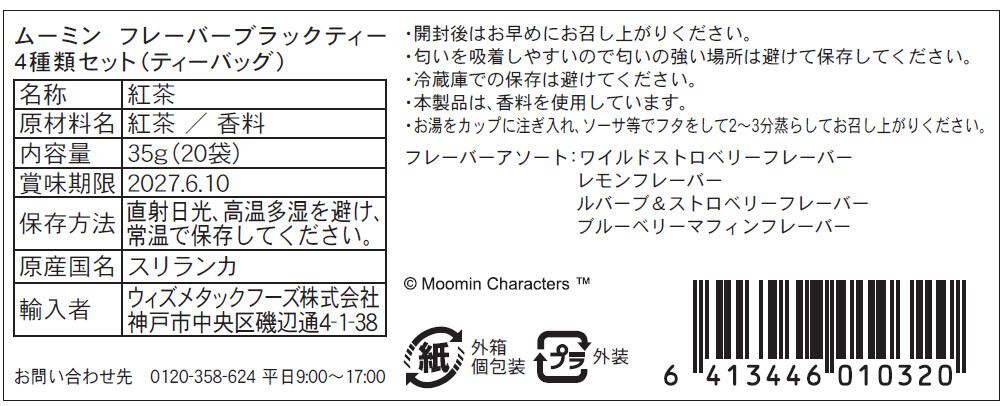 ムーミン フレーバーブラックティー
4種類セット(ティーバッグ)

| 名称 | 紅茶 |
|---|---|
| 原材料名 | 紅茶 / 香料 |
| 内容量 | 35g(20袋) |
| 賞味期限 | 2027.6.10 |
| 保存方法 | 直射日光、高温多湿を避け、常温で保存してください。 |
| 原産国名 | スリランカ |
| 輸入者 | ウィズメタックフーズ株式会社 神戸市中央区磯辺通4-1-38 |

お問い合わせ先 0120-358-624 平日9:00~17:00

・開封後はお早めにお召し上がりください。
・匂いを吸着しやすいので匂いの強い場所は避けて保存してください。
・冷蔵庫での保存は避けてください。
・本製品は、香料を使用しています。
・お湯をカップに注ぎ入れ、ソーサ等でフタをして2~3分蒸らしてお召し上がりください。

フレーバーアソート:ワイルドストロベリーフレーバー
レモンフレーバー
ルバーブ&ストロベリーフレーバー
ブルーベリーマフィンフレーバー

© Moomin Characters ™

紙 外箱
個包装

プラ 外装

6 413446 010320